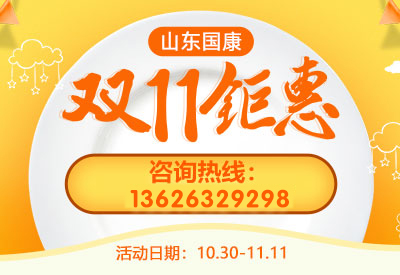 山东国康

双11钜惠

咨询热线：
13626329298

活动日期：10.30-11.11